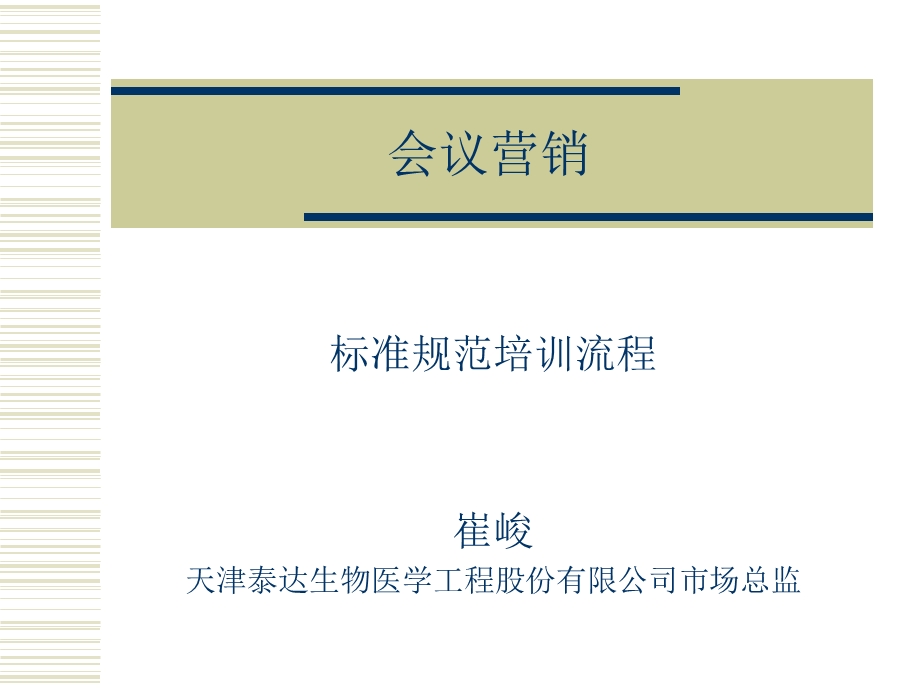 会议营销

标准规范培训流程

崔峻
天津泰达生物医学工程股份有限公司市场总监